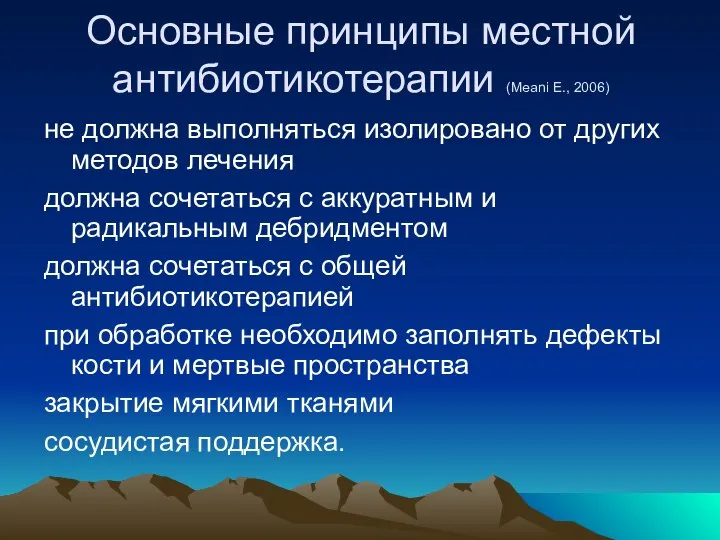 Основные принципы местной антибиотикотерапии (Meani E., 2006)

не должна выполняться изолировано от других методов лечения

должна сочетаться с аккуратным и радикальным дебридментом

должна сочетаться с общей антибиотикотерапией

при обработке необходимо заполнять дефекты кости и мертвые пространства

закрытие мягкими тканями

сосудистая поддержка.